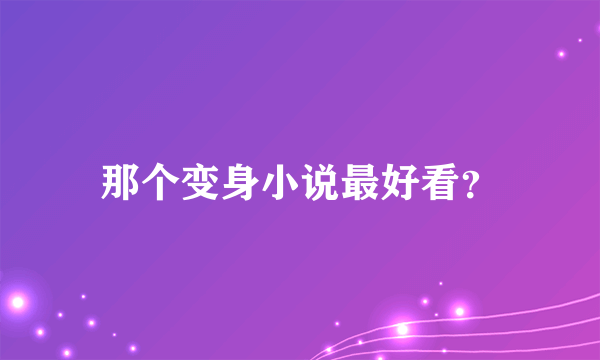 那个变身小说最好看?